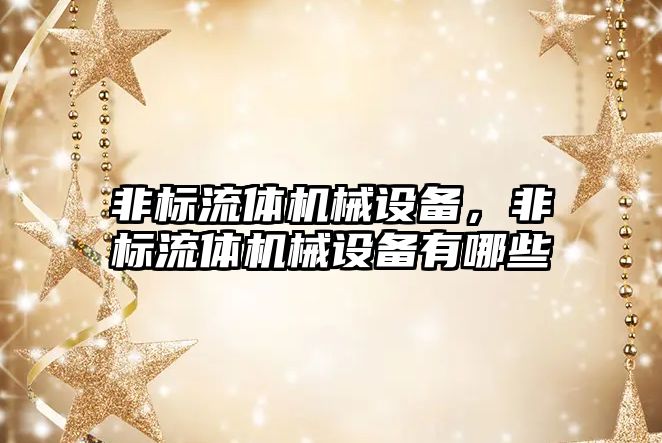 非标流体机械设备，非标流体机械设备有哪些